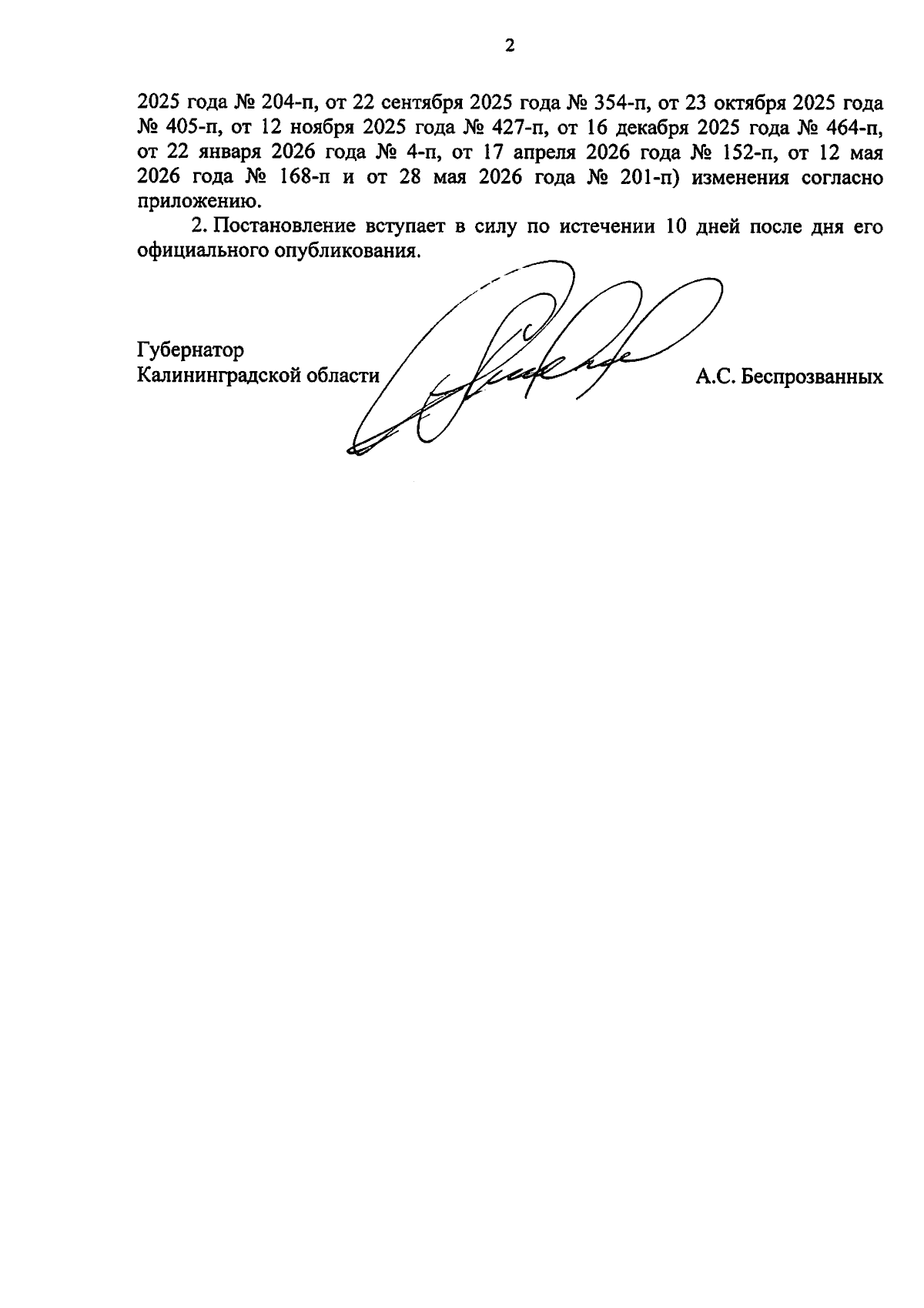 2

2025 года № 204-п, от 22 сентября 2025 года № 354-п, от 23 октября 2025 года № 405-п, от 12 ноября 2025 года № 427-п, от 16 декабря 2025 года № 464-п, от 22 января 2026 года № 4-п, от 17 апреля 2026 года № 152-п, от 12 мая 2026 года № 168-п и от 28 мая 2026 года № 201-п) изменения согласно приложению.

2. Постановление вступает в силу по истечении 10 дней после дня его официального опубликования.

Губернатор
Калининградской области

А.С. Беспрозванных